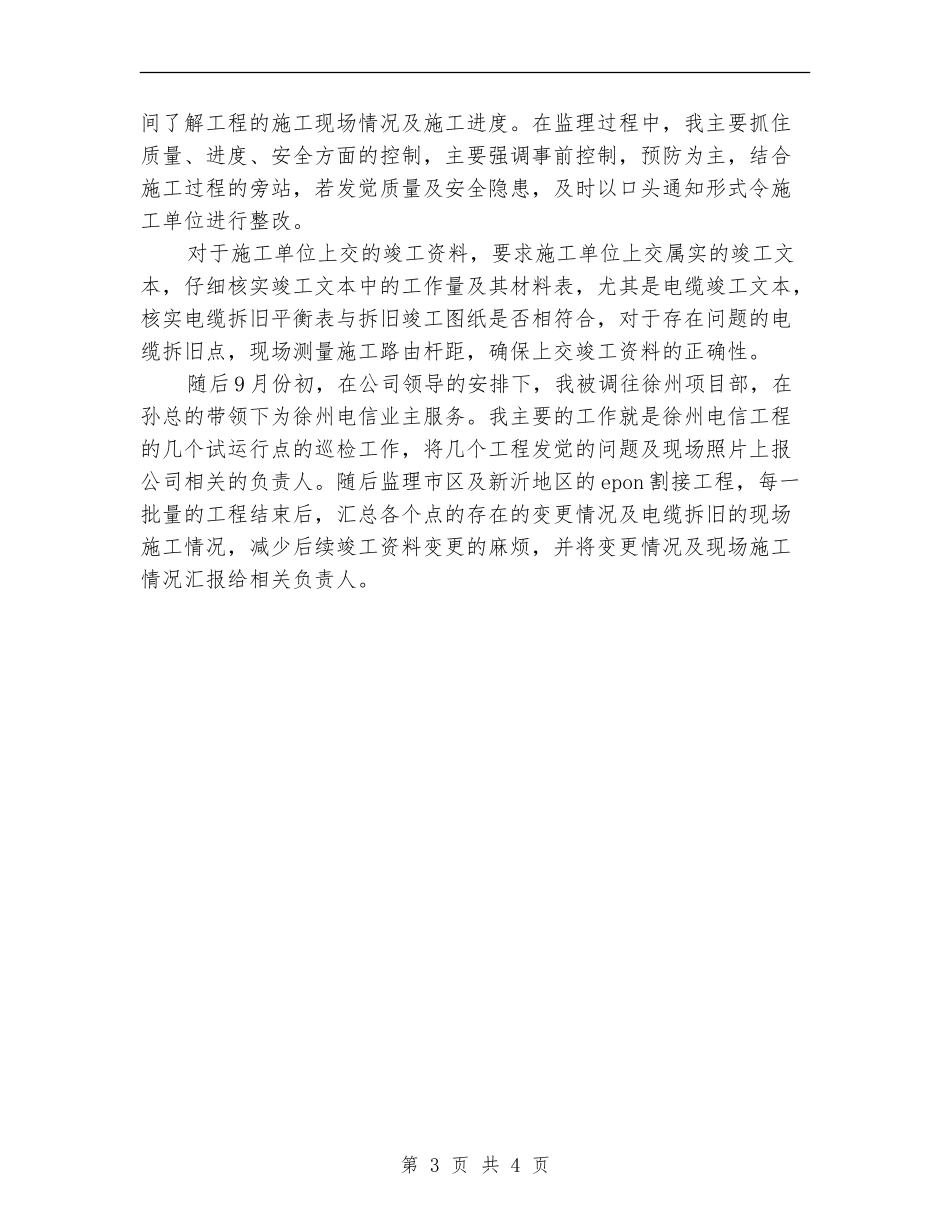 间了解工程的施工现场情况及施工进度。在监理过程中，我主要抓住质量、进度、安全方面的控制，主要强调事前控制，预防为主，结合施工过程的旁站，若发觉质量及安全隐患，及时以口头通知形式令施工单位进行整改。

对于施工单位上交的竣工资料，要求施工单位上交属实的竣工文本，仔细核实竣工文本中的工作量及其材料表，尤其是电缆竣工文本，核实电缆拆旧平衡表与拆旧竣工图纸是否相符合，对于存在问题的电缆拆旧点，现场测量施工路由杆距，确保上交竣工资料的正确性。

随后9月份初，在公司领导的安排下，我被调往徐州项目部，在孙总的带领下为徐州电信业主服务。我主要的工作就是徐州电信工程的几个试运行点的巡检工作，将几个工程发觉的问题及现场照片上报公司相关的负责人。随后监理市区及新沂地区的epon割接工程，每一批量的工程结束后，汇总各个点的存在的变更情况及电缆拆旧的现场施工情况，减少后续竣工资料变更的麻烦，并将变更情况及现场施工情况汇报给相关负责人。

第 3 页 共 4 页